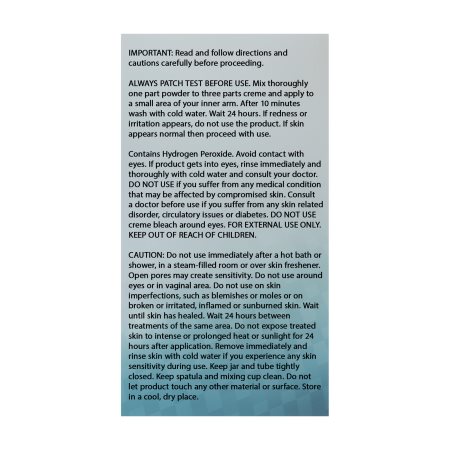 IMPORTANT: Read and follow directions and cautions carefully before proceeding.

ALWAYS PATCH TEST BEFORE USE. Mix thoroughly one part powder to three parts creme and apply to a small area of your inner arm. After 10 minutes wash with cold water. Wait 24 hours. If redness or irritation appears, do not use the product. If skin appears normal then proceed with use.

Contains Hydrogen Peroxide. Avoid contact with eyes. If product gets into eyes, rinse immediately and thoroughly with cold water and consult your doctor. DO NOT USE if you suffer from any medical condition that may be affected by compromised skin. Consult a doctor before use if you suffer from any skin related disorder, circulatory issues or diabetes. DO NOT USE creme bleach around eyes. FOR EXTERNAL USE ONLY. KEEP OUT OF REACH OF CHILDREN.

CAUTION: Do not use immediately after a hot bath or shower, in a steam-filled room or over skin freshener. Open pores may create sensitivity. Do not use around eyes or in vaginal area. Do not use on skin imperfections, such as blemishes or moles or on broken or irritated, inflamed or sunburned skin. Wait until skin has healed. Wait 24 hours between treatments of the same area. Do not expose treated skin to intense or prolonged heat or sunlight for 24 hours after application. Remove immediately and rinse skin with cold water if you experience any skin sensitivity during use. Keep jar and tube tightly closed. Keep spatula and mixing cup clean. Do not let product touch any other material or surface. Store in a cool, dry place.